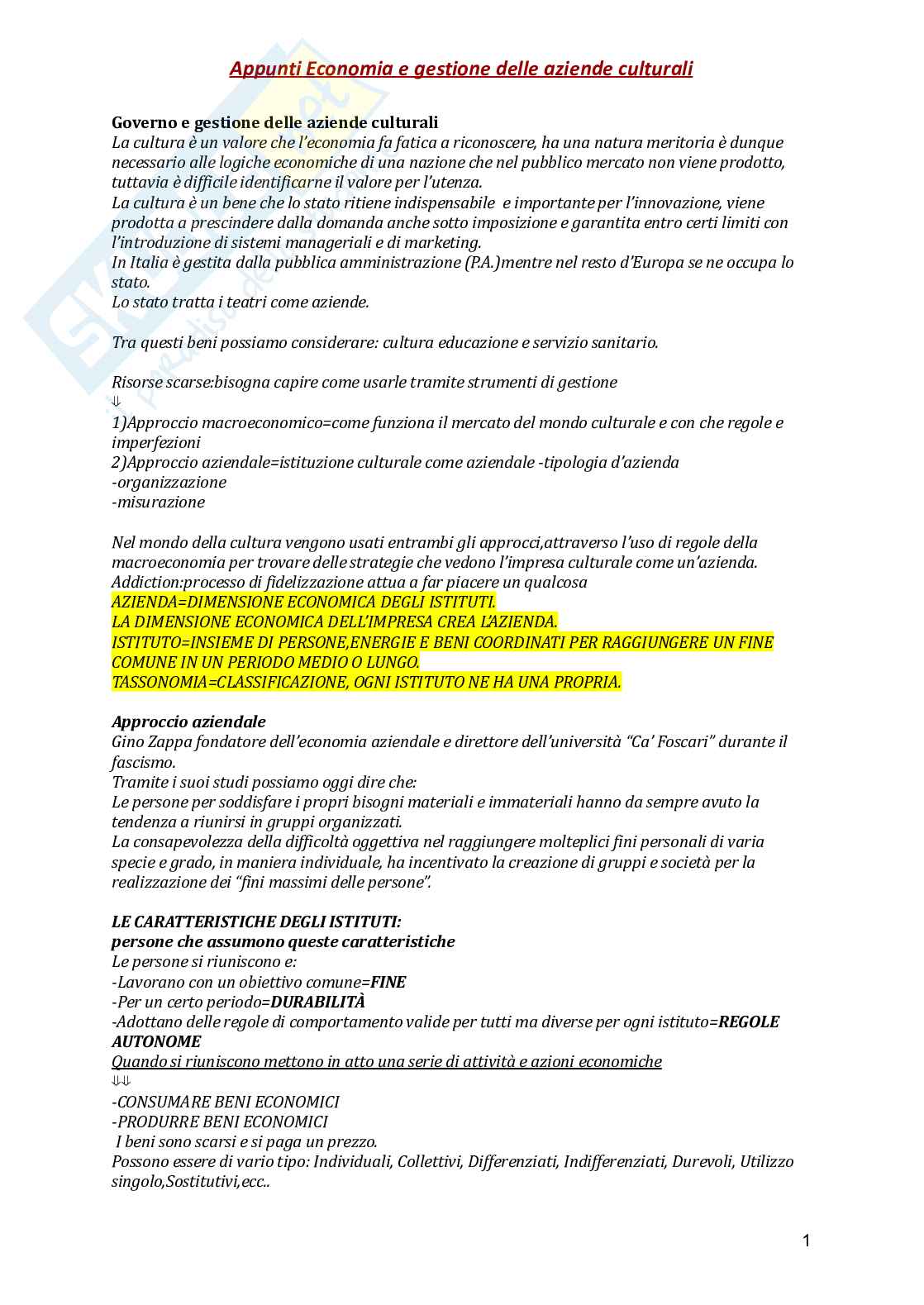 Appunti Economia e gestione delle aziende culturali

Governo e gestione delle aziende culturali
La cultura è un valore che l'economia fa fatica a riconoscere, ha una natura meritoria è dunque necessario alle logiche economiche di una nazione che nel pubblico mercato non viene prodotto, tuttavia è difficile identificarne il valore per l'utenza.
La cultura è un bene che lo stato ritiene indispensabile e importante per l'innovazione, viene prodotta a prescindere dalla domanda anche sotto imposizione e garantita entro certi limiti con l'introduzione di sistemi manageriali e di marketing.
In Italia è gestita dalla pubblica amministrazione (P.A.)mentre nel resto d'Europa se ne occupa lo stato.
Lo stato tratta i teatri come aziende.

Tra questi beni possiamo considerare: cultura educazione e servizio sanitario.

Risorse scarse:bisogna capire come usarle tramite strumenti di gestione
⇓
1)Approccio macroeconomico=come funziona il mercato del mondo culturale e con che regole e imperfezioni
2)Approccio aziendale=istituzione culturale come aziendale -tipologia d'azienda
-organizzazione
-misurazione

Nel mondo della cultura vengono usati entrambi gli approcci,attraverso l'uso di regole della macroeconomia per trovare delle strategie che vedono l'impresa culturale come un'azienda.
Addiction:processo di fidelizzazione attua a far piacere un qualcosa
AZIENDA=DIMENSIONE ECONOMICA DEGLI ISTITUTI.
LA DIMENSIONE ECONOMICA DELL'IMPRESA CREA L'AZIENDA.
ISTITUTO=INSIEME DI PERSONE,ENERGIE E BENI COORDINATI PER RAGGIUNGERE UN FINE COMUNE IN UN PERIODO MEDIO O LUNGO.
TASSONOMIA=CLASSIFICAZIONE, OGNI ISTITUTO NE HA UNA PROPRIA.

Approccio aziendale
Gino Zappa fondatore dell'economia aziendale e direttore dell'università "Ca' Foscari" durante il fascismo.
Tramite i suoi studi possiamo oggi dire che:
Le persone per soddisfare i propri bisogni materiali e immateriali hanno da sempre avuto la tendenza a riunirsi in gruppi organizzati.
La consapevolezza della difficoltà oggettiva nel raggiungere molteplici fini personali di varia specie e grado, in maniera individuale, ha incentivato la creazione di gruppi e società per la realizzazione dei "fini massimi delle persone".

LE CARATTERISTICHE DEGLI ISTITUTI:
persone che assumono queste caratteristiche
Le persone si riuniscono e:
-Lavorano con un obiettivo comune=FINE
-Per un certo periodo=DURABILITÀ
-Adottano delle regole di comportamento valide per tutti ma diverse per ogni istituto=REGOLE AUTONOME
Quando si riuniscono mettono in atto una serie di attività e azioni economiche
⇓⇓
-CONSUMARE BENI ECONOMICI
-PRODURRE BENI ECONOMICI
I beni sono scarsi e si paga un prezzo.
Possono essere di vario tipo: Individuali, Collettivi, Differenziati, Indifferenziati, Durevoli, Utilizzo singolo,Sostitutivi,ecc..

1